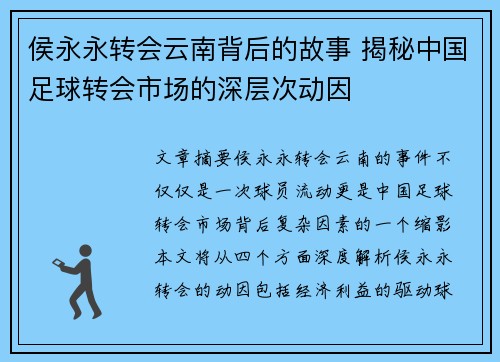 侯永永转会云南背后的故事 揭秘中国足球转会市场的深层次动因

文章摘要侯永永转会云南的事件不仅仅是一次球员流动更是中国足球转会市场背后复杂因素的一个缩影本文将从四个方面深度解析侯永永转会的动因包括经济利益的驱动球